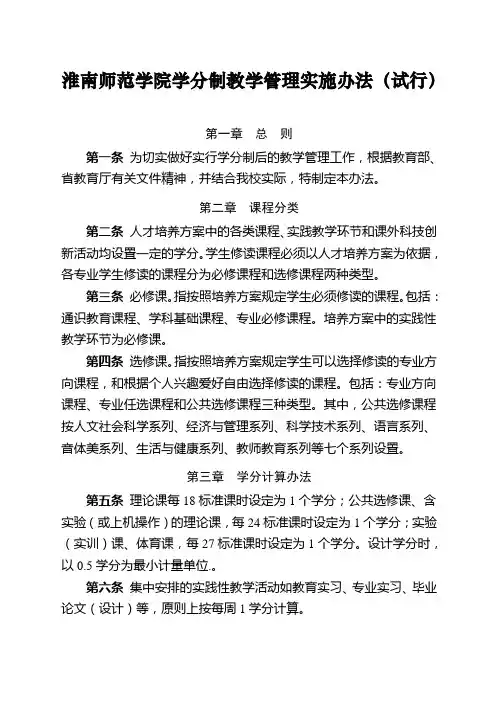 淮南师范学院学分制教学管理实施办法（试行）

第一章　总　则

第一条 为切实做好实行学分制后的教学管理工作，根据教育部、省教育厅有关文件精神，并结合我校实际，特制定本办法。

第二章　课程分类

第二条 人才培养方案中的各类课程、实践教学环节和课外科技创新活动均设置一定的学分。学生修读课程必须以人才培养方案为依据，各专业学生修读的课程分为必修课程和选修课程两种类型。

第三条 必修课。指按照培养方案规定学生必须修读的课程。包括：通识教育课程、学科基础课程、专业必修课程。培养方案中的实践性教学环节为必修课。

第四条 选修课。指按照培养方案规定学生可以选择修读的专业方向课程，和根据个人兴趣爱好自由选择修读的课程。包括：专业方向课程、专业任选课程和公共选修课程三种类型。其中，公共选修课程按人文社会科学系列、经济与管理系列、科学技术系列、语言系列、音体美系列、生活与健康系列、教师教育系列等七个系列设置。

第三章　学分计算办法

第五条 理论课每 18 标准课时设定为 1 个学分；公共选修课、含实验（或上机操作）的理论课，每 24 标准课时设定为 1 个学分；实验（实训）课、体育课，每 27 标准课时设定为 1 个学分。设计学分时，以 0.5 学分为最小计量单位.。

第六条 集中安排的实践性教学活动如教育实习、专业实习、毕业论文（设计）等，原则上按每周 1 学分计算。